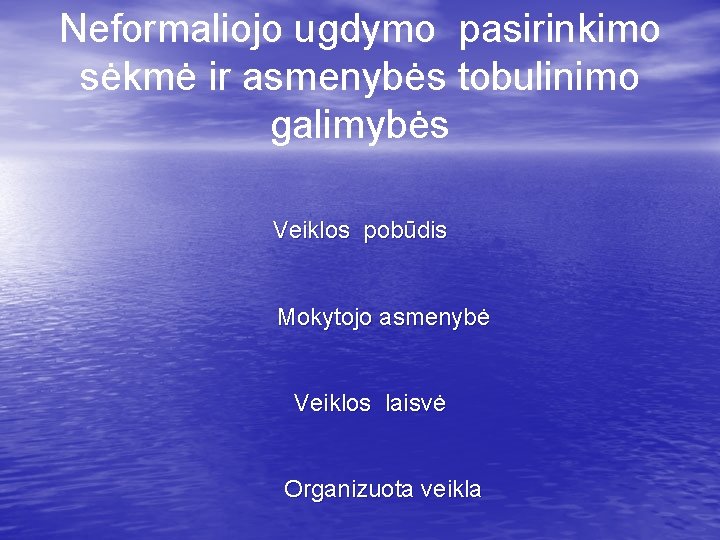 Neformaliojo ugdymo pasirinkimo sėkmė ir asmenybės tobulinimo galimybės

Veiklos pobūdis

Mokytojo asmenybė

Veiklos laisvė

Organizuota veikla